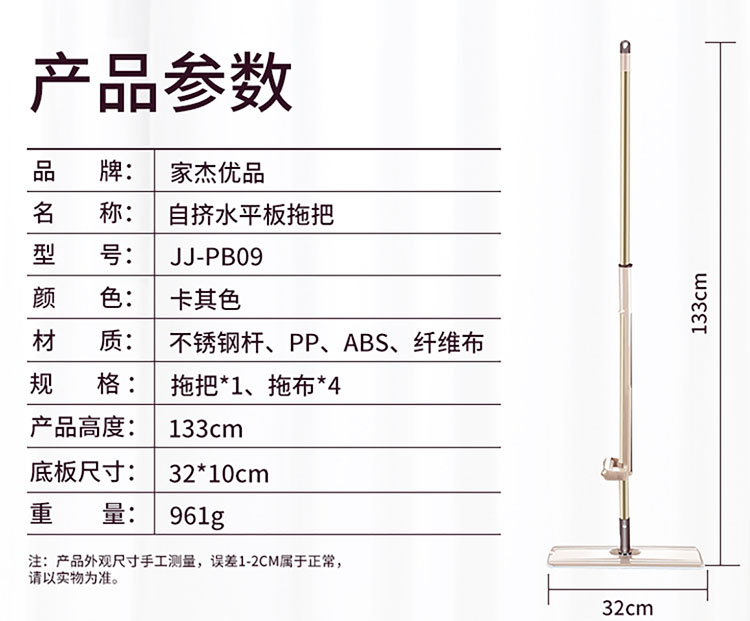 产品参数

| 品　牌： | 家杰优品 |
|---|---|
| 名　称： | 自挤水平板拖把 |
| 型　号： | JJ-PB09 |
| 颜　色： | 卡其色 |
| 材　质： | 不锈钢杆、PP、ABS、纤维布 |
| 规　格： | 拖把*1、拖布*4 |
| 产品高度： | 133cm |
| 底板尺寸： | 32*10cm |
| 重　量： | 961g |

注：产品外观尺寸手工测量，误差1-2CM属于正常，请以实物为准。

133cm

32cm